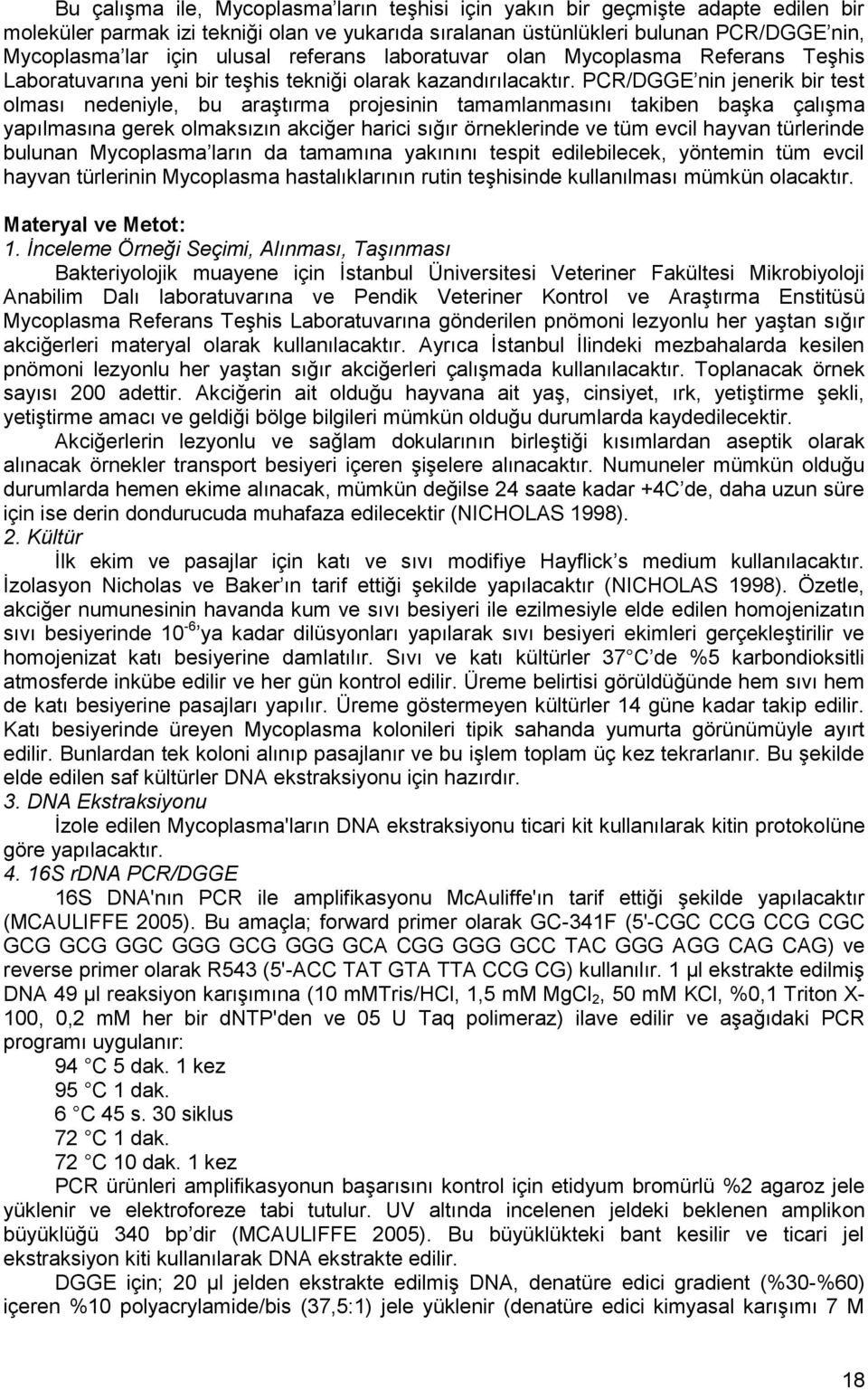 Bu çalışma ile, Mycoplasma'ların teşhisi için yakın bir geçmişte adapte edilen bir moleküler parmak izi tekniği olan ve yukarıda sıralanan üstünlükleri bulunan PCR/DGGE'nin, Mycoplasma'lar için ulusal referans laboratuvar olan Mycoplasma Referans Teşhis Laboratuvarına yeni bir teşhis tekniği olarak kazandırılacaktır. PCR/DGGE'nin jenerik bir test olması nedeniyle, bu araştırma projesinin tamamlanmasını takiben başka çalışma yapılmasına gerek olmaksızın akciğer harici sığır örneklerinde ve tüm evcil hayvan türlerinde bulunan Mycoplasma'ların da tamamına yakınını tespit edilebilecek, yöntemin tüm evcil hayvan türlerinin Mycoplasma hastalıklarının rutin teşhisinde kullanılması mümkün olacaktır.

Materyal ve Metot:
1. İnceleme Örneği Seçimi, Alınması, Taşınması
Bakteriyolojik muayene için İstanbul Üniversitesi Veteriner Fakültesi Mikrobiyoloji Anabilim Dalı laboratuvarına ve Pendik Veteriner Kontrol ve Araştırma Enstitüsü Mycoplasma Referans Teşhis Laboratuvarına gönderilen pnömoni lezyonlu her yaştan sığır akciğerleri materyal olarak kullanılacaktır. Ayrıca İstanbul İlindeki mezbahalarda kesilen pnömoni lezyonlu her yaştan sığır akciğerleri çalışmada kullanılacaktır. Toplanacak örnek sayısı 200 adettir. Akciğerin ait olduğu hayvana ait yaş, cinsiyet, ırk, yetiştirme şekli, yetiştirme amacı ve geldiği bölge bilgileri mümkün olduğu durumlarda kaydedilecektir.
Akciğerlerin lezyonlu ve sağlam dokularının birleştiği kısımlardan aseptik olarak alınacak örnekler transport besiyeri içeren şişelere alınacaktır. Numuneler mümkün olduğu durumlarda hemen ekime alınacak, mümkün değilse 24 saate kadar +4C'de, daha uzun süre için ise derin dondurucuda muhafaza edilecektir (NICHOLAS 1998).
2. Kültür
İlk ekim ve pasajlar için katı ve sıvı modifiye Hayflick's medium kullanılacaktır. İzolasyon Nicholas ve Baker'ın tarif ettiği şekilde yapılacaktır (NICHOLAS 1998). Özetle, akciğer numunesinin havanda kum ve sıvı besiyeri ile ezilmesiyle elde edilen homojenizatın sıvı besiyerinde $10^{-6}$'ya kadar dilüsyonları yapılarak sıvı besiyeri ekimleri gerçekleştirilir ve homojenizat katı besiyerine damlatılır. Sıvı ve katı kültürler 37 C'de %5 karbondioksitli atmosferde inkübe edilir ve her gün kontrol edilir. Üreme belirtisi görüldüğünde hem sıvı hem de katı besiyerine pasajları yapılır. Üreme göstermeyen kültürler 14 güne kadar takip edilir. Katı besiyerinde üreyen Mycoplasma kolonileri tipik sahanda yumurta görünümüyle ayırt edilir. Bunlardan tek koloni alınıp pasajlanır ve bu işlem toplam üç kez tekrarlanır. Bu şekilde elde edilen saf kültürler DNA ekstraksiyonu için hazırdır.
3. DNA Ekstraksiyonu
İzole edilen Mycoplasma'ların DNA ekstraksiyonu ticari kit kullanılarak kitin protokolüne göre yapılacaktır.
4. 16S rDNA PCR/DGGE
16S DNA'nın PCR ile amplifikasyonu McAuliffe'ın tarif ettiği şekilde yapılacaktır (MCAULIFFE 2005). Bu amaçla; forward primer olarak GC-341F (5'-CGC CCG CCG CGC GCG GCG GGC GGG GCG GGG GCA CGG GGG GCC TAC GGG AGG CAG CAG) ve reverse primer olarak R543 (5'-ACC TAT GTA TTA CCG CG) kullanılır. 1 µl ekstrakte edilmiş DNA 49 µl reaksiyon karışımına (10 mMTris/HCl, 1,5 mM $MgCl_2$, 50 mM KCl, %0,1 Triton X-100, 0,2 mM her bir dNTP'den ve 05 U Taq polimeraz) ilave edilir ve aşağıdaki PCR programı uygulanır:
94 C 5 dak. 1 kez
95 C 1 dak.
6 C 45 s. 30 siklus
72 C 1 dak.
72 C 10 dak. 1 kez
PCR ürünleri amplifikasyonun başarısını kontrol için etidyum bromürlü %2 agaroz jele yüklenir ve elektroforeze tabi tutulur. UV altında incelenen jeldeki beklenen amplikon büyüklüğü 340 bp'dir (MCAULIFFE 2005). Bu büyüklükteki bant kesilir ve ticari jel ekstraksiyon kiti kullanılarak DNA ekstrakte edilir.
DGGE için; 20 µl jelden ekstrakte edilmiş DNA, denatüre edici gradient (%30-%60) içeren %10 polyacrylamide/bis (37,5:1) jele yüklenir (denatüre edici kimyasal karışımı 7 M

18